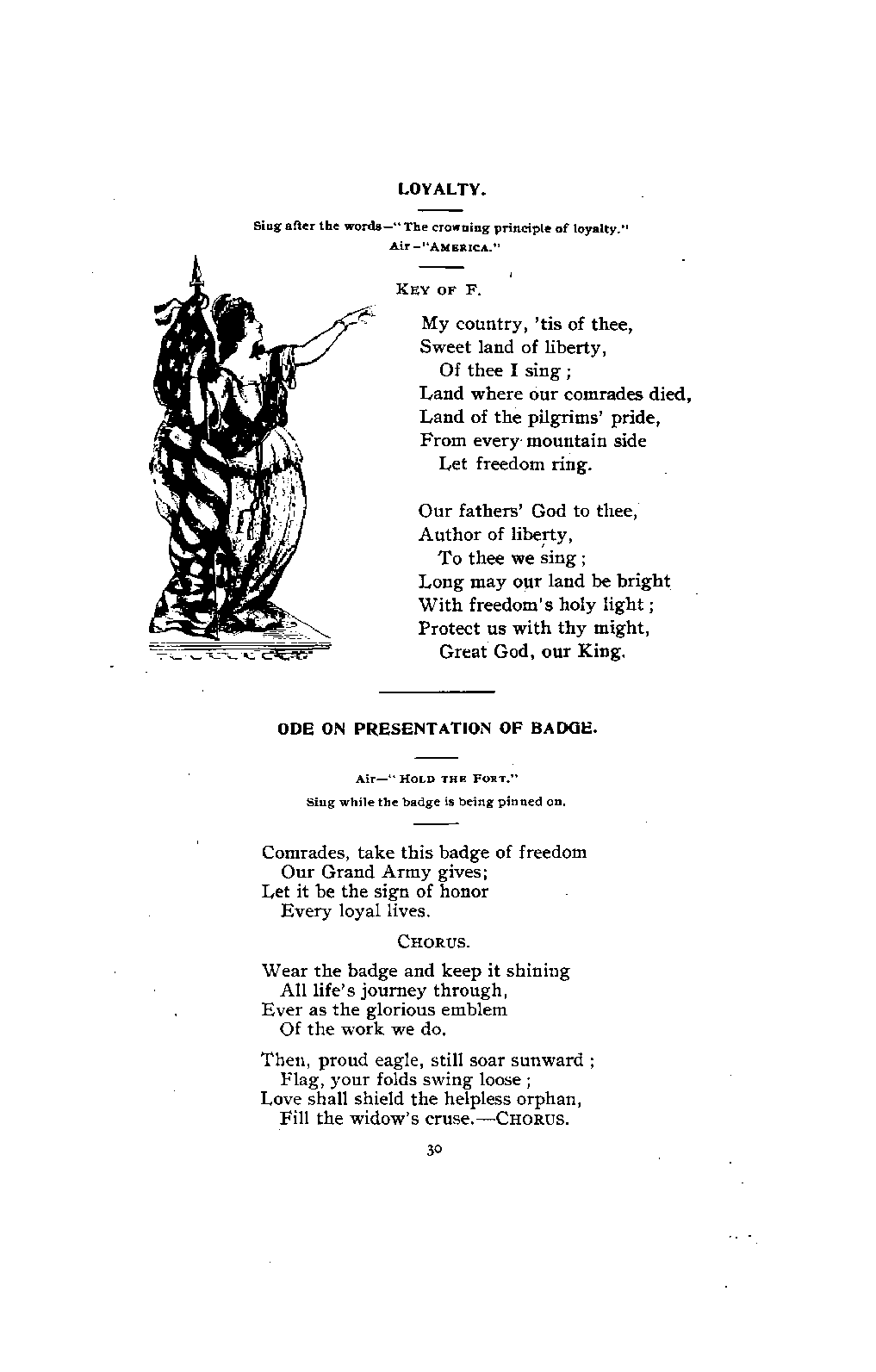 LOYALTY.

Sing after the words—"The crowning principle of loyalty."
Air—"AMERICA."

KEY OF F.

My country, 'tis of thee,
Sweet land of liberty,
Of thee I sing;
Land where our comrades died,
Land of the pilgrims' pride,
From every mountain side
Let freedom ring.

Our fathers' God to thee,
Author of liberty,
To thee we sing;
Long may our land be bright
With freedom's holy light;
Protect us with thy might,
Great God, our King.

ODE ON PRESENTATION OF BADGE.

Air—"HOLD THE FORT."
Sing while the badge is being pinned on.

Comrades, take this badge of freedom
Our Grand Army gives;
Let it be the sign of honor
Every loyal lives.

CHORUS.

Wear the badge and keep it shining
All life's journey through,
Ever as the glorious emblem
Of the work we do.

Then, proud eagle, still soar sunward;
Flag, your folds swing loose;
Love shall shield the helpless orphan,
Fill the widow's cruse.—CHORUS.

30